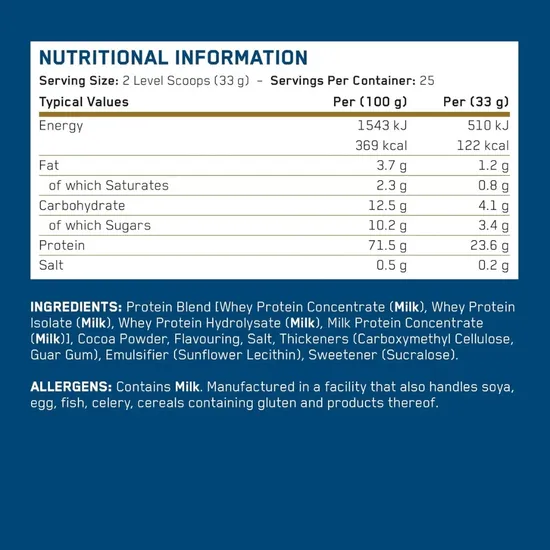 NUTRITIONAL INFORMATION

Serving Size: 2 Level Scoops (33 g) – Servings Per Container: 25

| Typical Values | Per (100 g) | Per (33 g) |
|---|---|---|
| Energy | 1543 kJ | 510 kJ |
| | 369 kcal | 122 kcal |
| Fat | 3.7 g | 1.2 g |
| of which Saturates | 2.3 g | 0.8 g |
| Carbohydrate | 12.5 g | 4.1 g |
| of which Sugars | 10.2 g | 3.4 g |
| Protein | 71.5 g | 23.6 g |
| Salt | 0.5 g | 0.2 g |

INGREDIENTS: Protein Blend [Whey Protein Concentrate (Milk), Whey Protein Isolate (Milk), Whey Protein Hydrolysate (Milk), Milk Protein Concentrate (Milk)], Cocoa Powder, Flavouring, Salt, Thickeners (Carboxymethyl Cellulose, Guar Gum), Emulsifier (Sunflower Lecithin), Sweetener (Sucralose).

ALLERGENS: Contains Milk. Manufactured in a facility that also handles soya, egg, fish, celery, cereals containing gluten and products thereof.